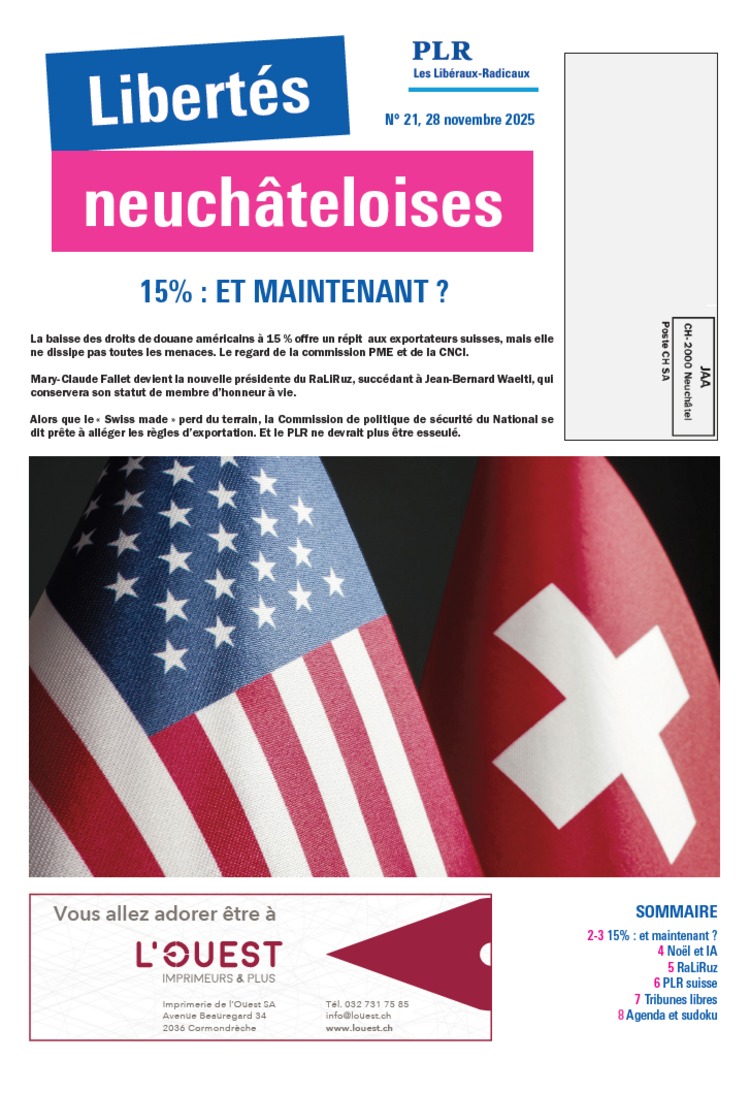 Libertés

neuchâteloises

PLR
Les Libéraux-Radicaux

N° 21, 28 novembre 2025

JAA
CH- 2000 Neuchâtel
Poste CH SA

15% : ET MAINTENANT ?

La baisse des droits de douane américains à 15 % offre un répit aux exportateurs suisses, mais elle ne dissipe pas toutes les menaces. Le regard de la commission PME et de la CNCI.

Mary-Claude Fallet devient la nouvelle présidente du RaLiRuz, succédant à Jean-Bernard Waelti, qui conservera son statut de membre d'honneur à vie.

Alors que le « Swiss made » perd du terrain, la Commission de politique de sécurité du National se dit prête à alléger les règles d'exportation. Et le PLR ne devrait plus être esseulé.

Vous allez adorer être à
L'OUEST
IMPRIMEURS & PLUS
Imprimerie de l'Ouest SA
Avenue Beauregard 34
2036 Cormondrèche
Tél. 032 731 75 85
info@louest.ch
www.louest.ch

SOMMAIRE
2-3 15% : et maintenant ?
4 Noël et IA
5 RaLiRuz
6 PLR suisse
7 Tribunes libres
8 Agenda et sudoku